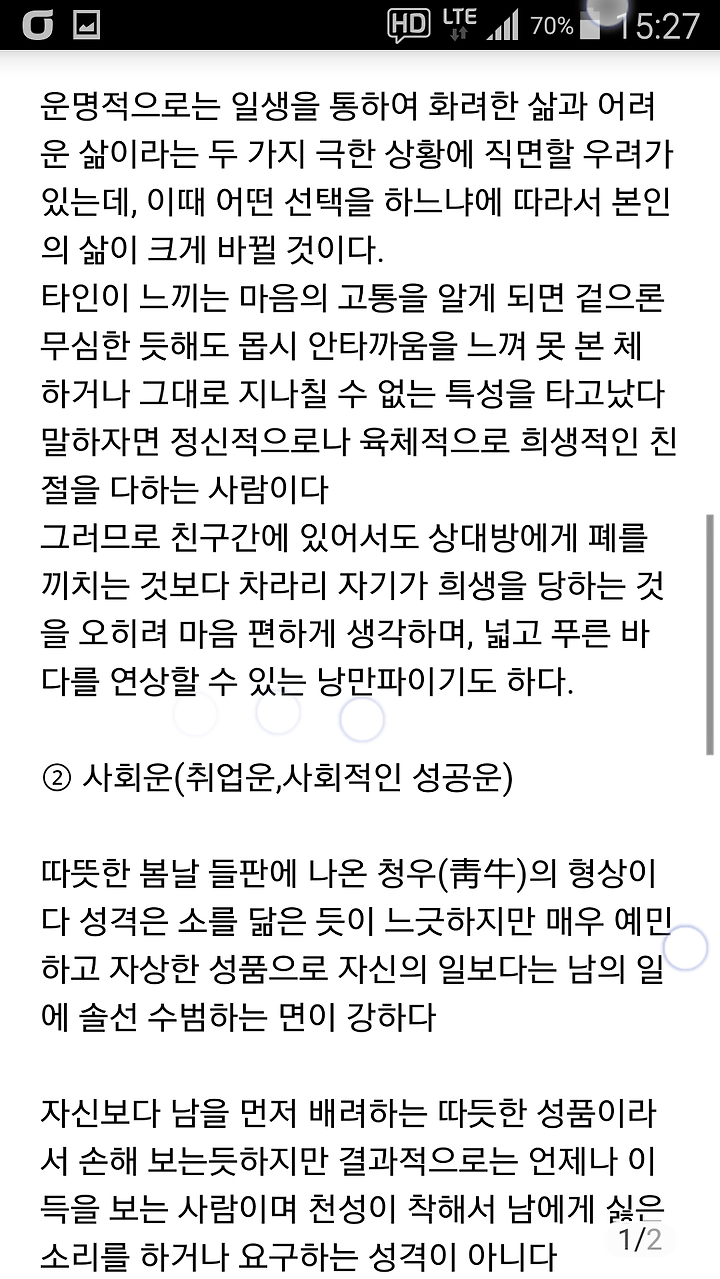 HD LTE 70% 15:27

운명적으로는 일생을 통하여 화려한 삶과 어려운 삶이라는 두 가지 극한 상황에 직면할 우려가 있는데, 이때 어떤 선택을 하느냐에 따라서 본인의 삶이 크게 바뀔 것이다.
타인이 느끼는 마음의 고통을 알게 되면 겉으론 무심한 듯해도 몹시 안타까움을 느껴 못 본 체 하거나 그대로 지나칠 수 없는 특성을 타고났다 말하자면 정신적으로나 육체적으로 희생적인 친절을 다하는 사람이다
그러므로 친구간에 있어서도 상대방에게 폐를 끼치는 것보다 차라리 자기가 희생을 당하는 것을 오히려 마음 편하게 생각하며, 넓고 푸른 바다를 연상할 수 있는 낭만파이기도 하다.

② 사회운(취업운,사회적인 성공운)

따뜻한 봄날 들판에 나온 청우(靑牛)의 형상이다 성격은 소를 닮은 듯이 느긋하지만 매우 예민하고 자상한 성품으로 자신의 일보다는 남의 일에 솔선 수범하는 면이 강하다

자신보다 남을 먼저 배려하는 따듯한 성품이라서 손해 보는듯하지만 결과적으로는 언제나 이득을 보는 사람이며 천성이 착해서 남에게 싫은 소리를 하거나 요구하는 성격이 아니다

1/2